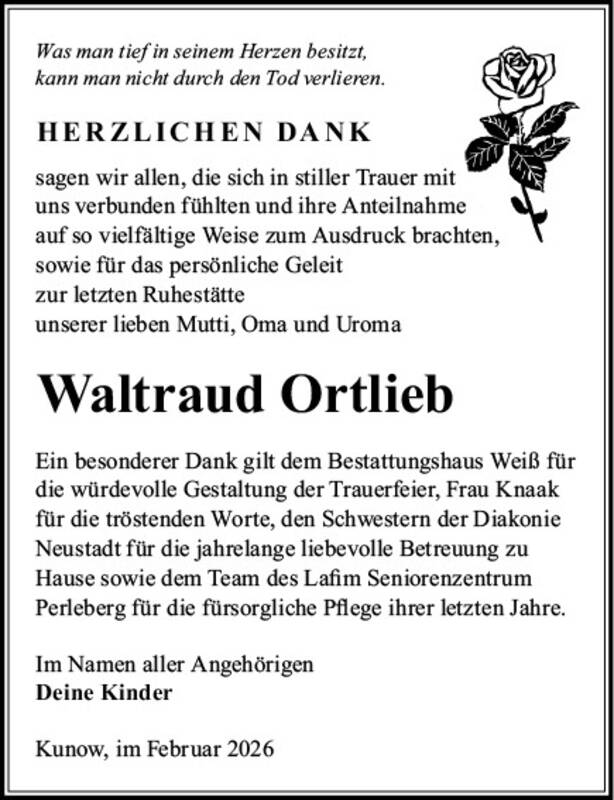 Was man tief in seinem Herzen besitzt,
kann man nicht durch den Tod verlieren.

HERZLICHEN DANK

sagen wir allen, die sich in stiller Trauer mit uns verbunden fühlten und ihre Anteilnahme auf so vielfältige Weise zum Ausdruck brachten, sowie für das persönliche Geleit zur letzten Ruhestätte unserer lieben Mutti, Oma und Uroma

Waltraud Ortlieb

Ein besonderer Dank gilt dem Bestattungshaus Weiß für die würdevolle Gestaltung der Trauerfeier, Frau Knaak für die tröstenden Worte, den Schwestern der Diakonie Neustadt für die jahrelange liebevolle Betreuung zu Hause sowie dem Team des Lafim Seniorenzentrum Perleberg für die fürsorgliche Pflege ihrer letzten Jahre.

Im Namen aller Angehörigen
Deine Kinder

Kunow, im Februar 2026